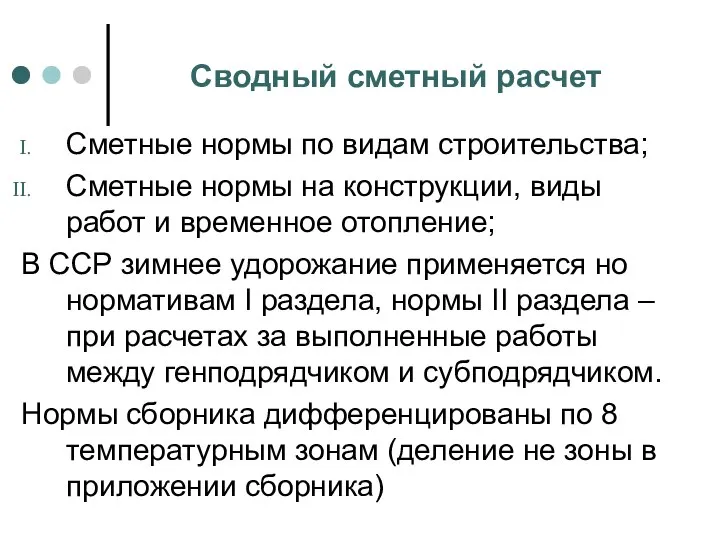 Сводный сметный расчет

I. Сметные нормы по видам строительства;

II. Сметные нормы на конструкции, виды работ и временное отопление;

В ССР зимнее удорожание применяется но нормативам I раздела, нормы II раздела – при расчетах за выполненные работы между генподрядчиком и субподрядчиком.

Нормы сборника дифференцированы по 8 температурным зонам (деление не зоны в приложении сборника)